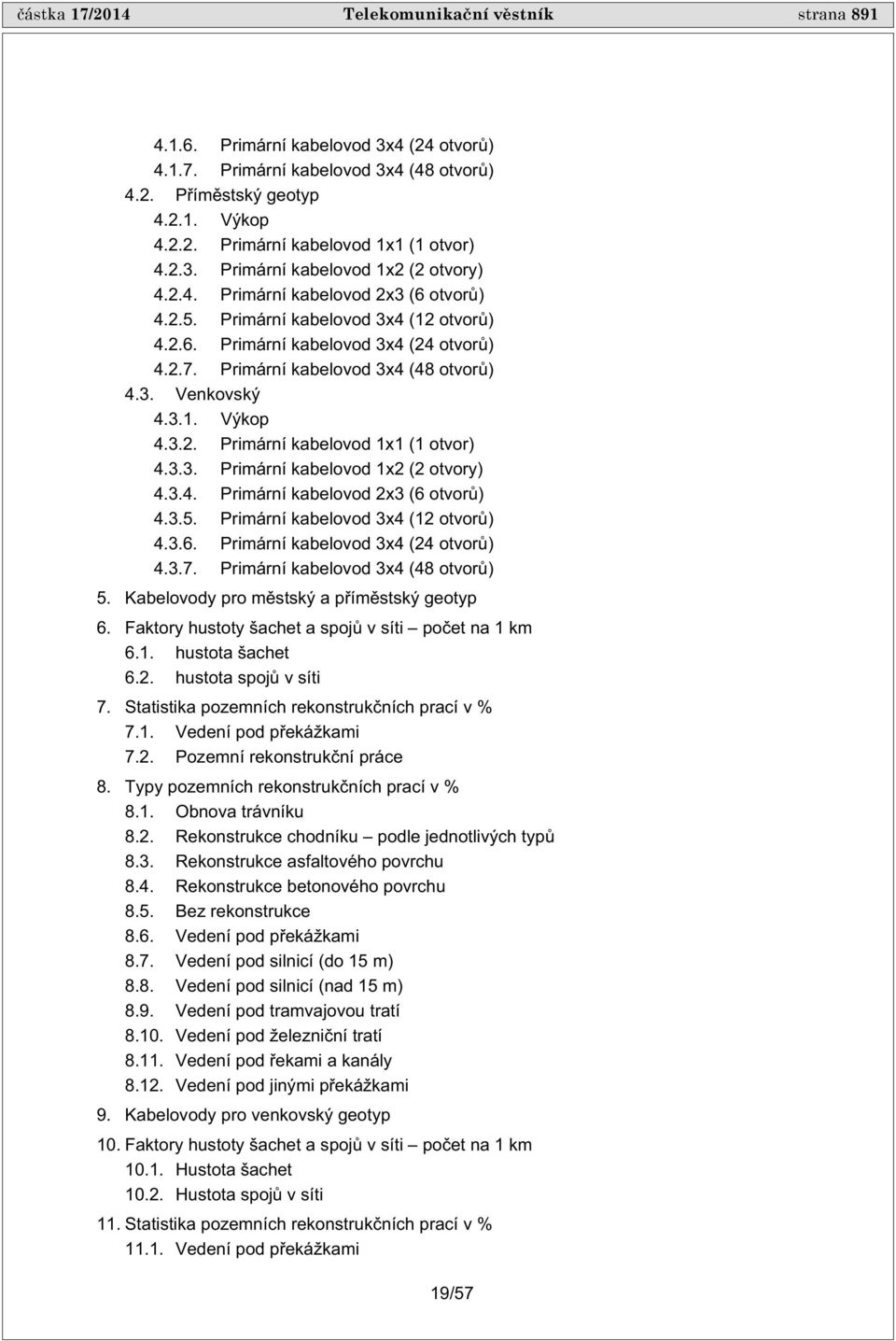 částka 17/2014 Telekomunikační věstník strana 891

4.1.6. Primární kabelovod 3x4 (24 otvorů)
4.1.7. Primární kabelovod 3x4 (48 otvorů)
4.2. Příměstský geotyp
4.2.1. Výkop
4.2.2. Primární kabelovod 1x1 (1 otvor)
4.2.3. Primární kabelovod 1x2 (2 otvory)
4.2.4. Primární kabelovod 2x3 (6 otvorů)
4.2.5. Primární kabelovod 3x4 (12 otvorů)
4.2.6. Primární kabelovod 3x4 (24 otvorů)
4.2.7. Primární kabelovod 3x4 (48 otvorů)
4.3. Venkovský
4.3.1. Výkop
4.3.2. Primární kabelovod 1x1 (1 otvor)
4.3.3. Primární kabelovod 1x2 (2 otvory)
4.3.4. Primární kabelovod 2x3 (6 otvorů)
4.3.5. Primární kabelovod 3x4 (12 otvorů)
4.3.6. Primární kabelovod 3x4 (24 otvorů)
4.3.7. Primární kabelovod 3x4 (48 otvorů)
5. Kabelovody pro městský a příměstský geotyp
6. Faktory hustoty šachet a spojů v síti – počet na 1 km
6.1. hustota šachet
6.2. hustota spojů v síti
7. Statistika pozemních rekonstrukčních prací v %
7.1. Vedení pod překážkami
7.2. Pozemní rekonstrukční práce
8. Typy pozemních rekonstrukčních prací v %
8.1. Obnova trávníku
8.2. Rekonstrukce chodníku – podle jednotlivých typů
8.3. Rekonstrukce asfaltového povrchu
8.4. Rekonstrukce betonového povrchu
8.5. Bez rekonstrukce
8.6. Vedení pod překážkami
8.7. Vedení pod silnicí (do 15 m)
8.8. Vedení pod silnicí (nad 15 m)
8.9. Vedení pod tramvajovou tratí
8.10. Vedení pod železniční tratí
8.11. Vedení pod řekami a kanály
8.12. Vedení pod jinými překážkami
9. Kabelovody pro venkovský geotyp
10. Faktory hustoty šachet a spojů v síti – počet na 1 km
10.1. Hustota šachet
10.2. Hustota spojů v síti
11. Statistika pozemních rekonstrukčních prací v %
11.1. Vedení pod překážkami

19/57